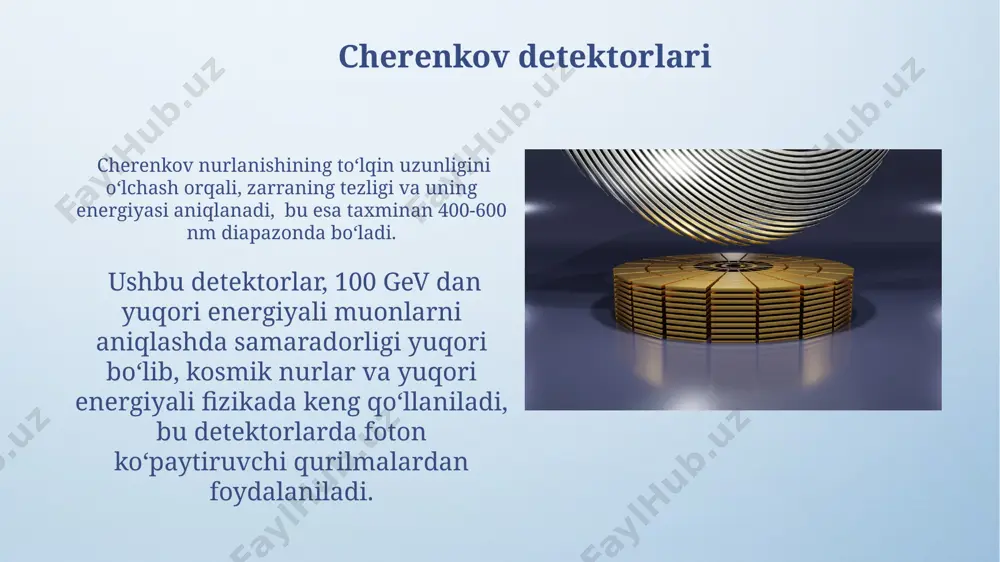 Cherenkov detektorlari

Cherenkov nurlanishining toʻlqin uzunligini oʻlchash orqali, zarraning tezligi va uning energiyasi aniqlanadi, bu esa taxminan 400-600 nm diapazonda boʻladi.

Ushbu detektorlar, 100 GeV dan yuqori energiyali muonlarni aniqlashda samaradorligi yuqori boʻlib, kosmik nurlar va yuqori energiyali fizikada keng qoʻllaniladi, bu detektorlarda foton koʻpaytiruvchi qurilmalardan foydalaniladi.

FaylHub.uz FaylHub.uz FaylHub.uz FaylHub.uz FaylHub.uz FaylHub.uz